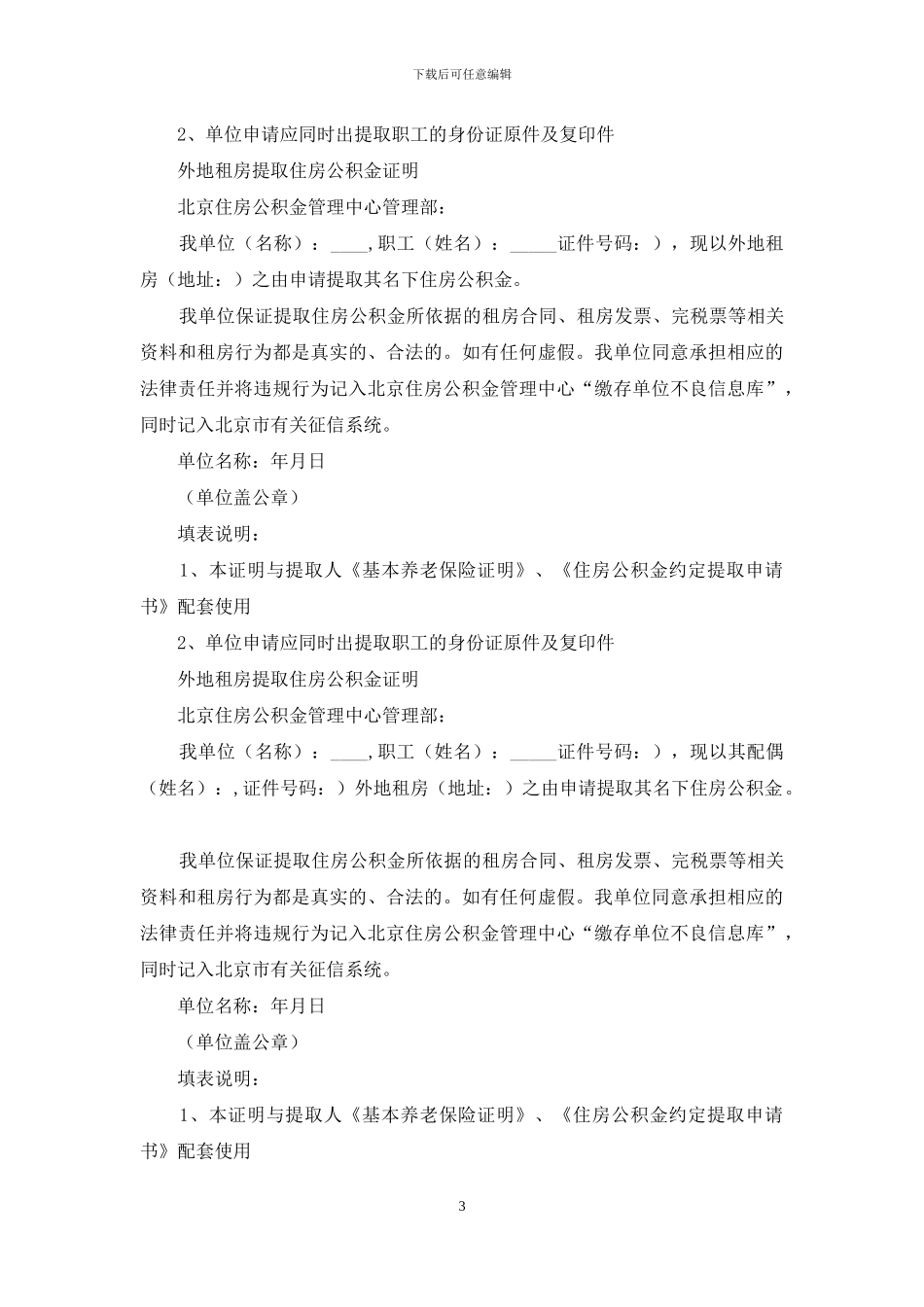 下载后可任意编辑

2、单位申请应同时出提取职工的身份证原件及复印件

外地租房提取住房公积金证明

北京住房公积金管理中心管理部：

我单位（名称）：____,职工（姓名）：_____证件号码：），现以外地租房（地址：）之由申请提取其名下住房公积金。

我单位保证提取住房公积金所依据的租房合同、租房发票、完税票等相关资料和租房行为都是真实的、合法的。如有任何虚假。我单位同意承担相应的法律责任并将违规行为记入北京住房公积金管理中心“缴存单位不良信息库”，同时记入北京市有关征信系统。

单位名称：年月日

（单位盖公章）

填表说明：

1、本证明与提取人《基本养老保险证明》、《住房公积金约定提取申请书》配套使用

2、单位申请应同时出提取职工的身份证原件及复印件

外地租房提取住房公积金证明

北京住房公积金管理中心管理部：

我单位（名称）：____,职工（姓名）：_____证件号码：），现以其配偶（姓名）：,证件号码：）外地租房（地址：）之由申请提取其名下住房公积金。

我单位保证提取住房公积金所依据的租房合同、租房发票、完税票等相关资料和租房行为都是真实的、合法的。如有任何虚假。我单位同意承担相应的法律责任并将违规行为记入北京住房公积金管理中心“缴存单位不良信息库”，同时记入北京市有关征信系统。

单位名称：年月日

（单位盖公章）

填表说明：

1、本证明与提取人《基本养老保险证明》、《住房公积金约定提取申请书》配套使用

3